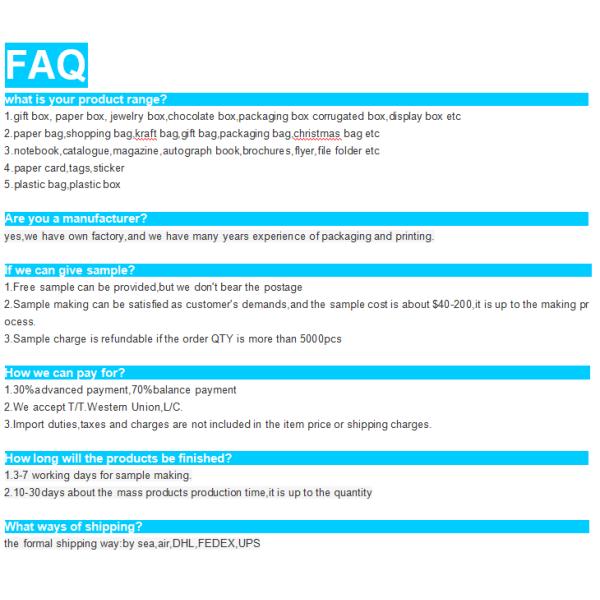 FAQ

what is your product range?

1.gift box, paper box, jewelry box,chocolate box,packaging box corrugated box,display box etc
2.paper bag,shopping bag,kraft bag,gift bag,packaging bag,christmas bag etc
3.notebook,catalogue,magazine,autograph book,brochures,flyer,file folder etc
4.paper card,tags,sticker
5.plastic bag,plastic box

Are you a manufacturer?

yes,we have own factory,and we have many years experience of packaging and printing.

If we can give sample?

1.Free sample can be provided,but we don't bear the postage
2.Sample making can be satisfied as customer's demands,and the sample cost is about $40-200,it is up to the making process.
3.Sample charge is refundable if the order QTY is more than 5000pcs

How we can pay for?

1.30%advanced payment,70%balance payment
2.We accept T/T.Western Union,L/C.
3.Import duties,taxes and charges are not included in the item price or shipping charges.

How long will the products be finished?

1.3-7 working days for sample making.
2.10-30days about the mass products production time,it is up to the quantity

What ways of shipping?

the formal shipping way:by sea,air,DHL,FEDEX,UPS